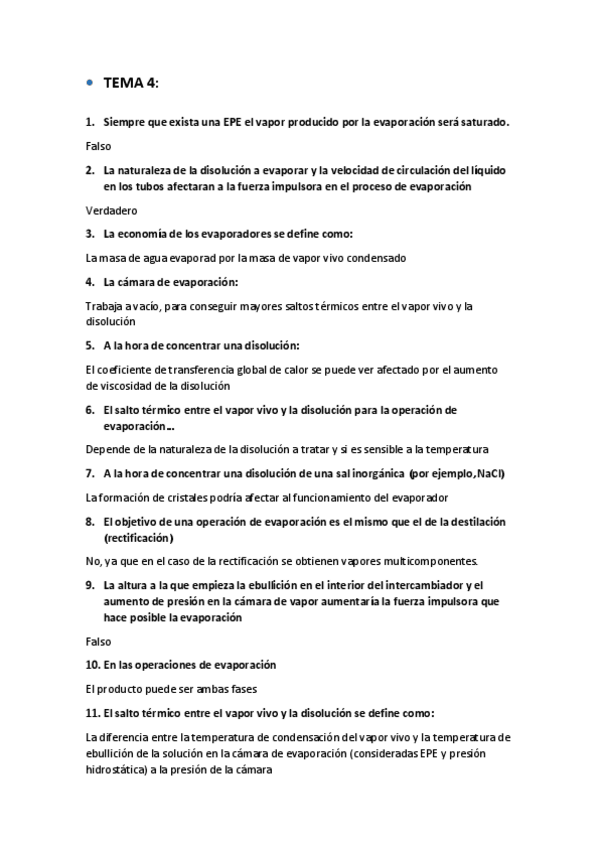 • TEMA 4:

1. Siempre que exista una EPE el vapor producido por la evaporación será saturado.

Falso

2. La naturaleza de la disolución a evaporar y la velocidad de circulación del líquido en los tubos afectaran a la fuerza impulsora en el proceso de evaporación

Verdadero

3. La economía de los evaporadores se define como:

La masa de agua evaporad por la masa de vapor vivo condensado

4. La cámara de evaporación:

Trabaja a vacío, para conseguir mayores saltos térmicos entre el vapor vivo y la disolución

5. A la hora de concentrar una disolución:

El coeficiente de transferencia global de calor se puede ver afectado por el aumento de viscosidad de la disolución

6. El salto térmico entre el vapor vivo y la disolución para la operación de evaporación...

Depende de la naturaleza de la disolución a tratar y si es sensible a la temperatura

7. A la hora de concentrar una disolución de una sal inorgánica (por ejemplo, NaCl)

La formación de cristales podría afectar al funcionamiento del evaporador

8. El objetivo de una operación de evaporación es el mismo que el de la destilación (rectificación)

No, ya que en el caso de la rectificación se obtienen vapores multicomponentes.

9. La altura a la que empieza la ebullición en el interior del intercambiador y el aumento de presión en la cámara de vapor aumentaría la fuerza impulsora que hace posible la evaporación

Falso

10. En las operaciones de evaporación

El producto puede ser ambas fases

11. El salto térmico entre el vapor vivo y la disolución se define como:

La diferencia entre la temperatura de condensación del vapor vivo y la temperatura de ebullición de la solución en la cámara de evaporación (consideradas EPE y presión hidrostática) a la presión de la cámara